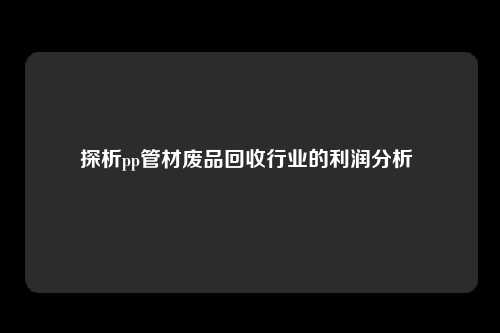 探析pp管材废品回收行业的利润分析